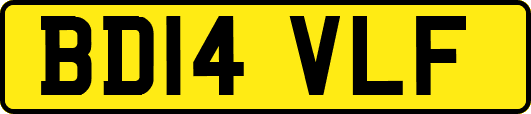 BD14 VLF